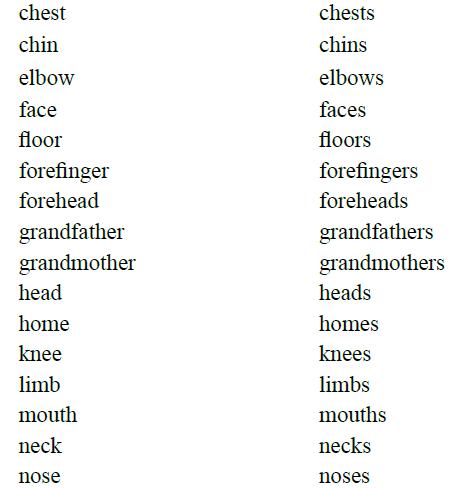 | chest | chests |
|---|---|
| chin | chins |
| elbow | elbows |
| face | faces |
| floor | floors |
| forefinger | forefingers |
| forehead | foreheads |
| grandfather | grandfathers |
| grandmother | grandmothers |
| head | heads |
| home | homes |
| knee | knees |
| limb | limbs |
| mouth | mouths |
| neck | necks |
| nose | noses |